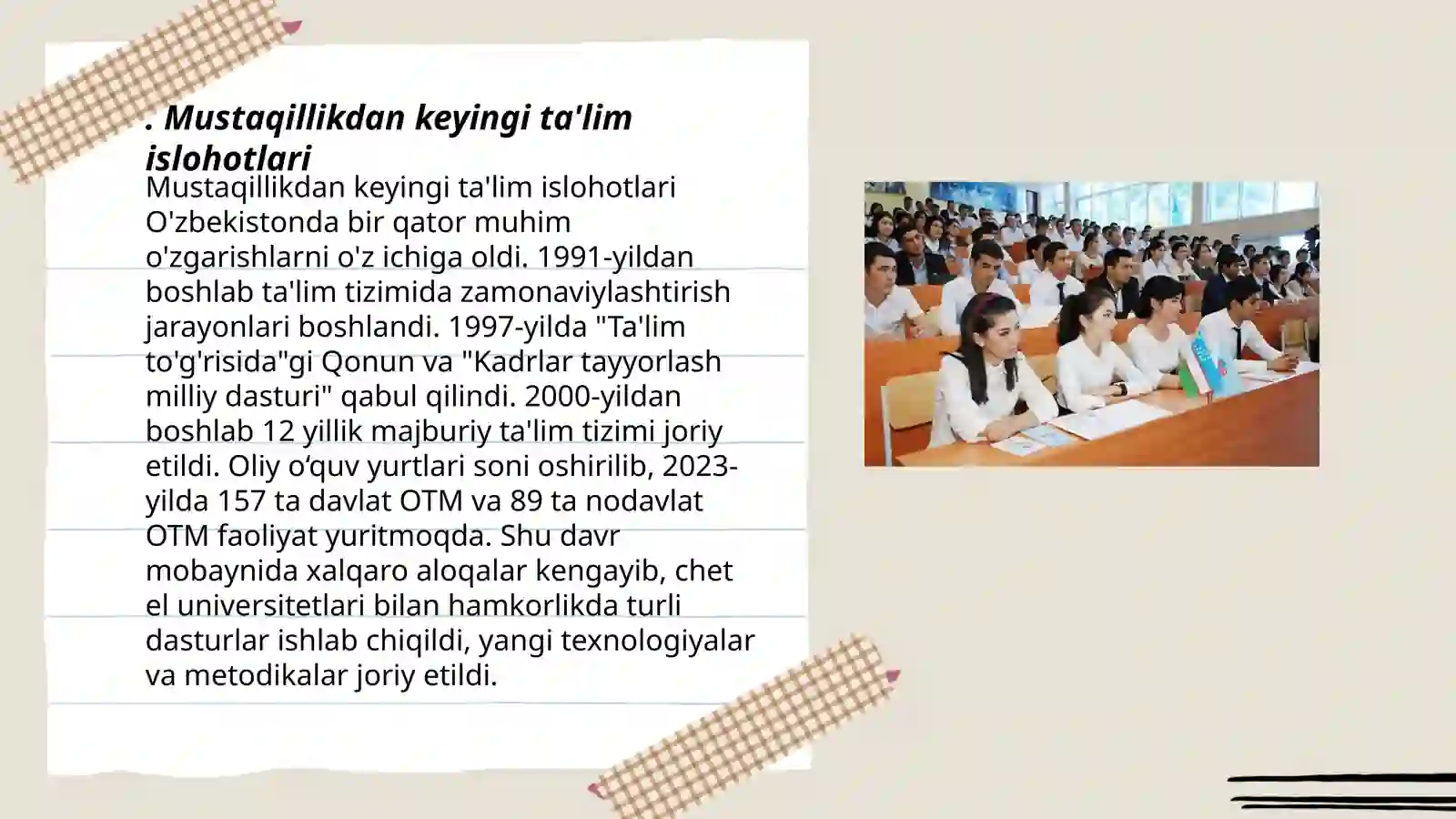 . Mustaqillikdan keyingi ta'lim islohotlari

Mustaqillikdan keyingi ta'lim islohotlari O'zbekistonda bir qator muhim o'zgarishlarni o'z ichiga oldi. 1991-yildan boshlab ta'lim tizimida zamonaviylashtirish jarayonlari boshlandi. 1997-yilda "Ta'lim to'g'risida"gi Qonun va "Kadrlar tayyorlash milliy dasturi" qabul qilindi. 2000-yildan boshlab 12 yillik majburiy ta'lim tizimi joriy etildi. Oliy o‘quv yurtlari soni oshirilib, 2023-yilda 157 ta davlat OTM va 89 ta nodavlat OTM faoliyat yuritmoqda. Shu davr mobaynida xalqaro aloqalar kengayib, chet el universitetlari bilan hamkorlikda turli dasturlar ishlab chiqildi, yangi texnologiyalar va metodikalar joriy etildi.